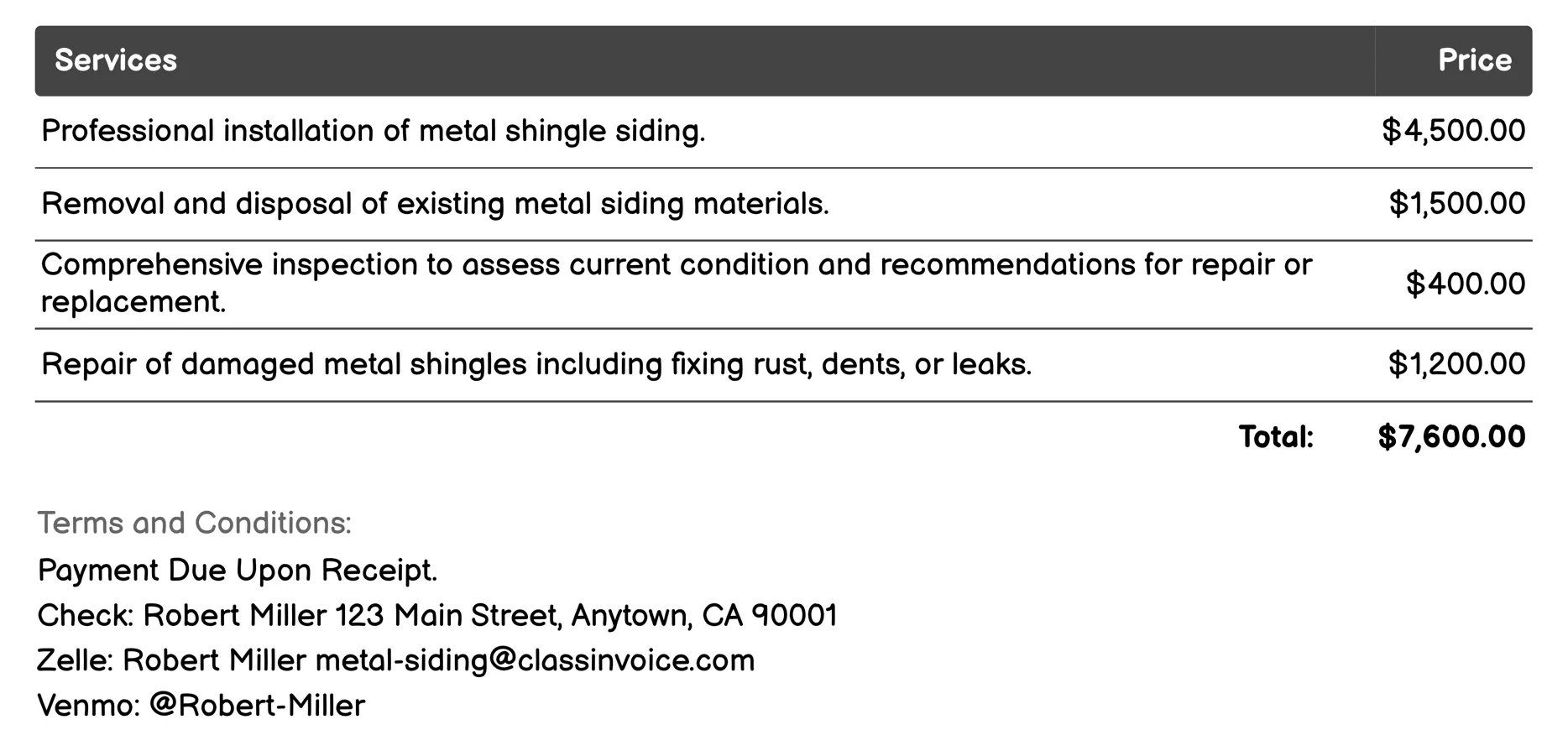 | Services | Price |
|---|---|
| Professional installation of metal shingle siding. | \$4,500.00 |
| Removal and disposal of existing metal siding materials. | \$1,500.00 |
| Comprehensive inspection to assess current condition and recommendations for repair or replacement. | \$400.00 |
| Repair of damaged metal shingles including fixing rust, dents, or leaks. | \$1,200.00 |
| Total: | \$7,600.00 |

Terms and Conditions:

Payment Due Upon Receipt.

Check: Robert Miller 123 Main Street, Anytown, CA 90001

Zelle: Robert Miller metal-siding@classinvoice.com

Venmo: @Robert-Miller